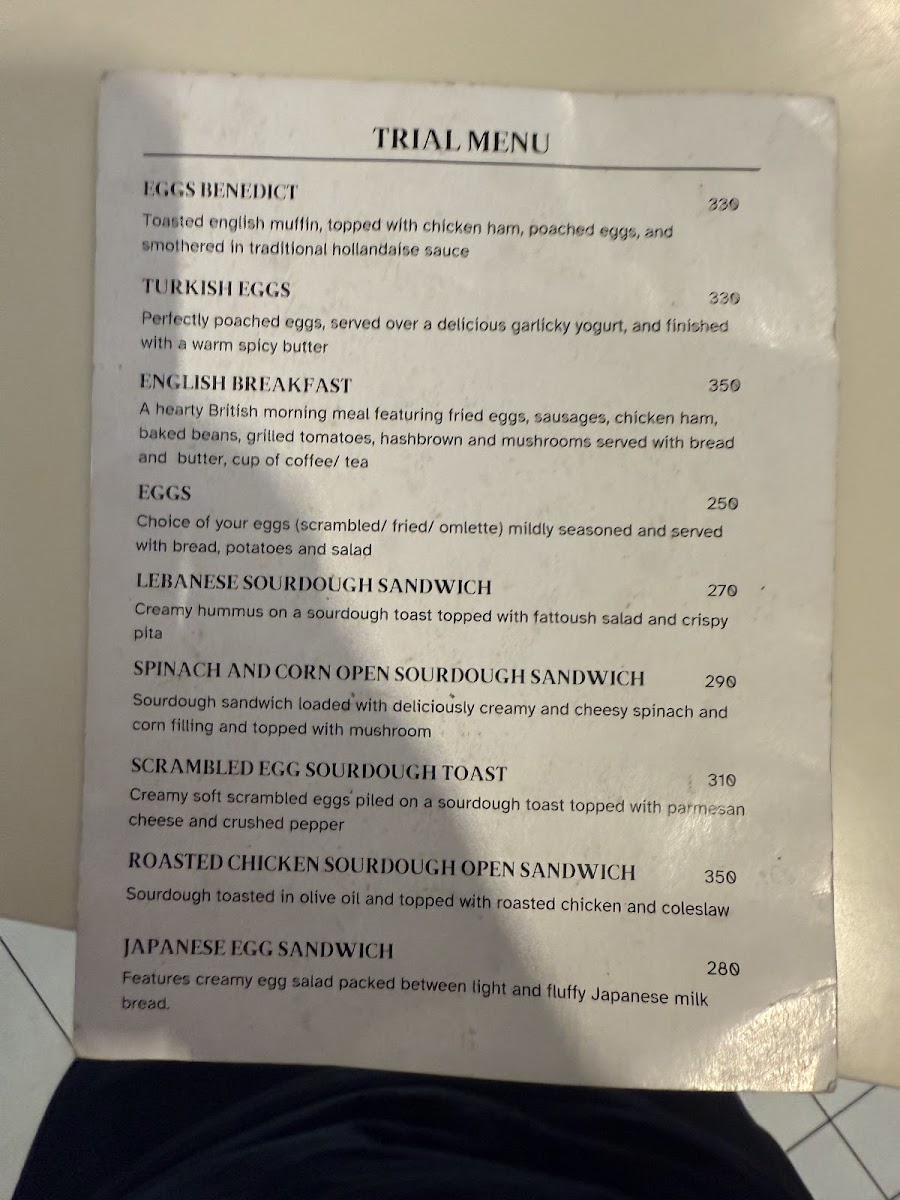 TRIAL MENU

EGGS BENEDICT
330
Toasted english muffin, topped with chicken ham, poached eggs, and smothered in traditional hollandaise sauce

TURKISH EGGS
330
Perfectly poached eggs, served over a delicious garlicky yogurt, and finished with a warm spicy butter

ENGLISH BREAKFAST
350
A hearty British morning meal featuring fried eggs, sausages, chicken ham, baked beans, grilled tomatoes, hashbrown and mushrooms served with bread and butter, cup of coffee/ tea

EGGS
250
Choice of your eggs (scrambled/ fried/ omlette) mildly seasoned and served with bread, potatoes and salad

LEBANESE SOURDOUGH SANDWICH
270
Creamy hummus on a sourdough toast topped with fattoush salad and crispy pita

SPINACH AND CORN OPEN SOURDOUGH SANDWICH
290
Sourdough sandwich loaded with deliciously creamy and cheesy spinach and corn filling and topped with mushroom

SCRAMBLED EGG SOURDOUGH TOAST
310
Creamy soft scrambled eggs piled on a sourdough toast topped with parmesan cheese and crushed pepper

ROASTED CHICKEN SOURDOUGH OPEN SANDWICH
350
Sourdough toasted in olive oil and topped with roasted chicken and coleslaw

JAPANESE EGG SANDWICH
280
Features creamy egg salad packed between light and fluffy Japanese milk bread.